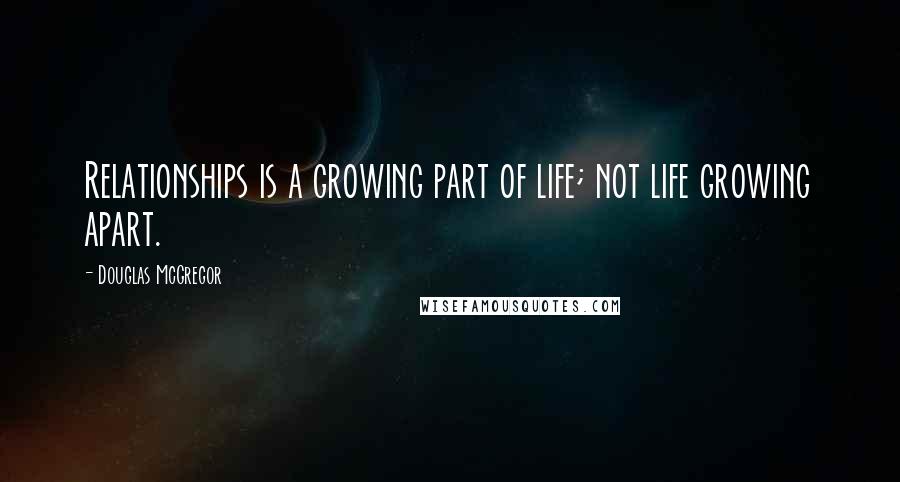 Relationships is a growing part of life; not life growing apart.

- Douglas McGregor

WISEFAMOUSQUOTES.COM